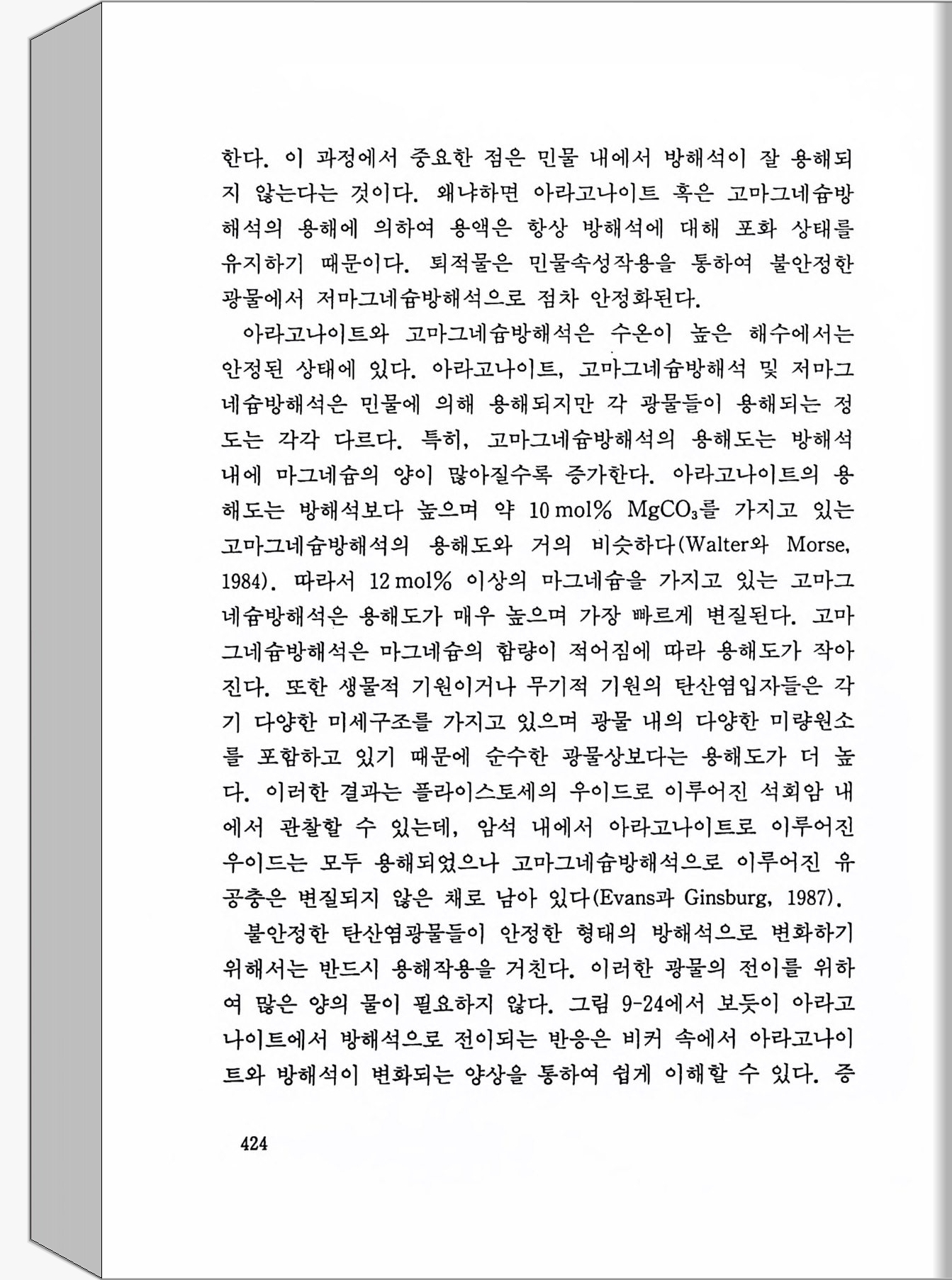 한다. 이 과정에서 중요한 점은 민물 내에서 방해석이 잘 용해되지 않는다는 것이다. 왜냐하면 아라고나이트 혹은 고마그네슘방해석의 용해에 의하여 용액은 항상 방해석에 대해 포화 상태를 유지하기 때문이다. 퇴적물은 민물속성작용을 통하여 불안정한 광물에서 저마그네슘방해석으로 점차 안정화된다.

아라고나이트와 고마그네슘방해석은 수온이 높은 해수에서는 안정된 상태에 있다. 아라고나이트, 고마그네슘방해석 및 저마그네슘방해석은 민물에 의해 용해되지만 각 광물들이 용해되는 정도는 각각 다르다. 특히, 고마그네슘방해석의 용해도는 방해석 내에 마그네슘의 양이 많아질수록 증가한다. 아라고나이트의 용해도는 방해석보다 높으며 약 10 mol% $MgCO_3$를 가지고 있는 고마그네슘방해석의 용해도와 거의 비슷하다(Walter와 Morse, 1984). 따라서 12 mol% 이상의 마그네슘을 가지고 있는 고마그네슘방해석은 용해도가 매우 높으며 가장 빠르게 변질된다. 고마그네슘방해석은 마그네슘의 함량이 적어짐에 따라 용해도가 작아진다. 또한 생물적 기원이거나 무기적 기원의 탄산염입자들은 각기 다양한 미세구조를 가지고 있으며 광물 내의 다양한 미량원소를 포함하고 있기 때문에 순수한 광물상보다는 용해도가 더 높다. 이러한 결과는 플라이스토세의 우이드로 이루어진 석회암 내에서 관찰할 수 있는데, 암석 내에서 아라고나이트로 이루어진 우이드는 모두 용해되었으나 고마그네슘방해석으로 이루어진 유공충은 변질되지 않은 채로 남아 있다(Evans과 Ginsburg, 1987).

불안정한 탄산염광물들이 안정한 형태의 방해석으로 변화하기 위해서는 반드시 용해작용을 거친다. 이러한 광물의 전이를 위하여 많은 양의 물이 필요하지 않다. 그림 9-24에서 보듯이 아라고나이트에서 방해석으로 전이되는 반응은 비커 속에서 아라고나이트와 방해석이 변화되는 양상을 통하여 쉽게 이해할 수 있다. 증

424